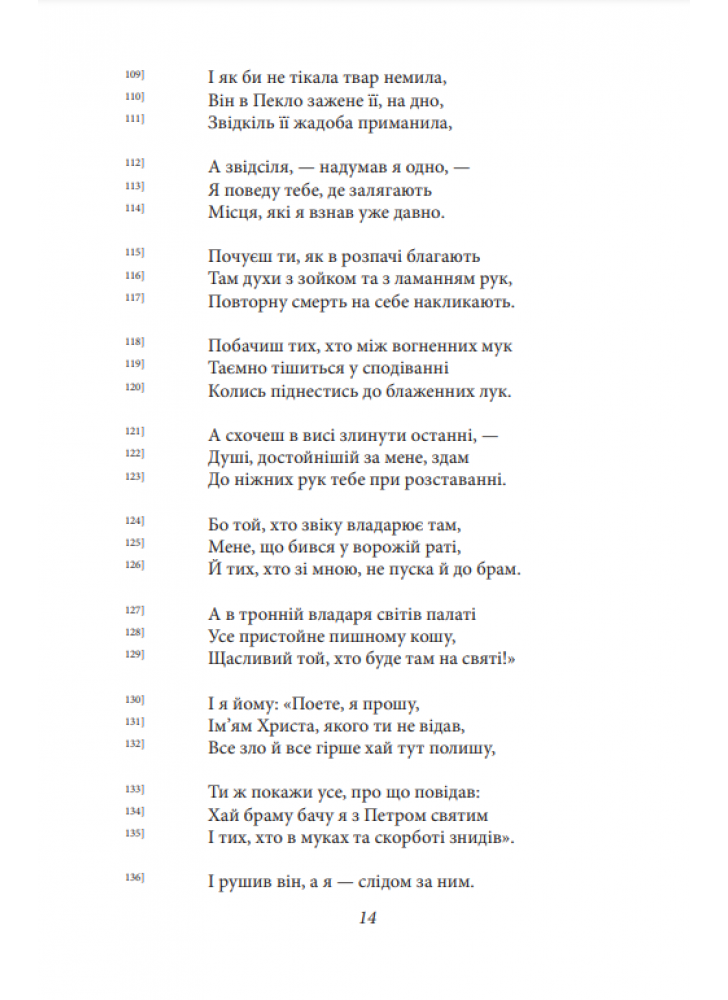 109] І як би не тікала твар немила,
110] Він в Пекло зажене її, на дно,
111] Звідкіль її жадоба приманила,

112] А звідсіля, — надумав я одно, —
113] Я поведу тебе, де залягають
114] Місця, які я взнав уже давно.

115] Почуєш ти, як в розпачі благають
116] Там духи з зойком та з ламанням рук,
117] Повторну смерть на себе накликають.

118] Побачиш тих, хто між вогненних мук
119] Таємно тішиться у сподіванні
120] Колись піднестись до блаженних лук.

121] А схочеш в висі злинути останні, —
122] Душі, достойнішій за мене, здам
123] До ніжних рук тебе при розставанні.

124] Бо той, хто звіку владарює там,
125] Мене, що бився у ворожій раті,
126] Й тих, хто зі мною, не пуска й до брам.

127] А в тронній владаря світів палаті
128] Усе пристойне пишному кошу,
129] Щасливий той, хто буде там на святі!»

130] І я йому: «Поете, я прошу,
131] Ім'ям Христа, якого ти не відав,
132] Все зло й все гірше хай тут полишу,

133] Ти ж покажи усе, про що повідав:
134] Хай браму бачу я з Петром святим
135] І тих, хто в муках та скорботі знидів».

136] І рушив він, а я — слідом за ним.

14